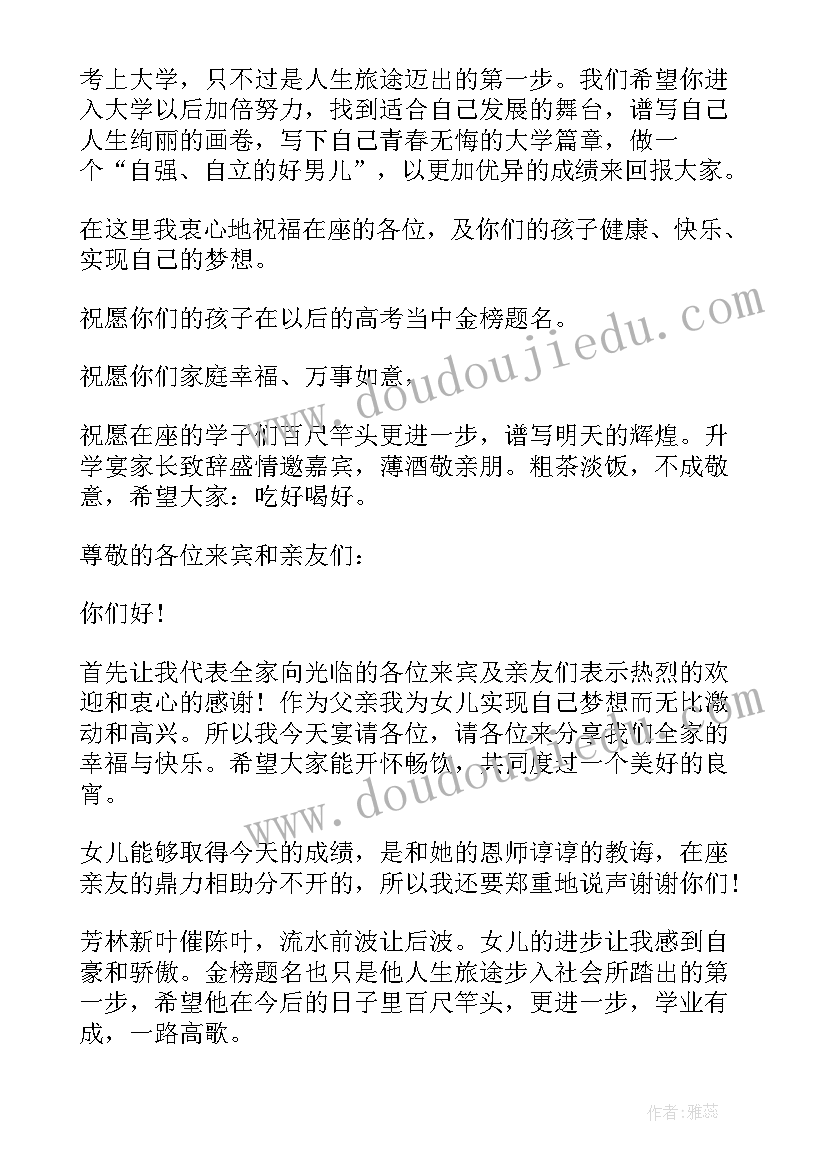 考上大学，只不过是人生旅途迈出的第一步。我们希望你进入大学以后加倍努力，找到适合自己发展的舞台，谱写自己人生绚丽的画卷，写下自己青春无悔的大学篇章，做一个“自强、自立的好男儿”，以更加优异的成绩来回报大家。

在这里我衷心地祝福在座的各位，及你们的孩子健康、快乐、实现自己的梦想。

祝愿你们的孩子在以后的高考当中金榜题名。

祝愿你们家庭幸福、万事如意，

祝愿在座的学子们百尺竿头更进一步，谱写明天的辉煌。升学宴家长致辞盛情邀嘉宾，薄酒敬亲朋。粗茶淡饭，不成敬意，希望大家：吃好喝好。

尊敬的各位来宾和亲友们：

你们好！

首先让我代表全家向光临的各位来宾及亲友们表示热烈的欢迎和衷心的感谢！作为父亲我为女儿实现自己梦想而无比激动和高兴。所以我今天宴请各位，请各位来分享我们全家的幸福与快乐。希望大家能开怀畅饮，共同度过一个美好的良宵。

女儿能够取得今天的成绩，是和她的恩师谆谆的教诲，在座亲友的鼎力相助分不开的，所以我还要郑重地说声谢谢你们！

芳林新叶催陈叶，流水前波让后波。女儿的进步让我感到自豪和骄傲。金榜题名也只是他人生旅途步入社会所踏出的第一步，希望他在今后的日子里百尺竿头，更进一步，学业有成，一路高歌。

www.doudoujiedu.com

www.doudoujiedu.com

作者：雅蕊